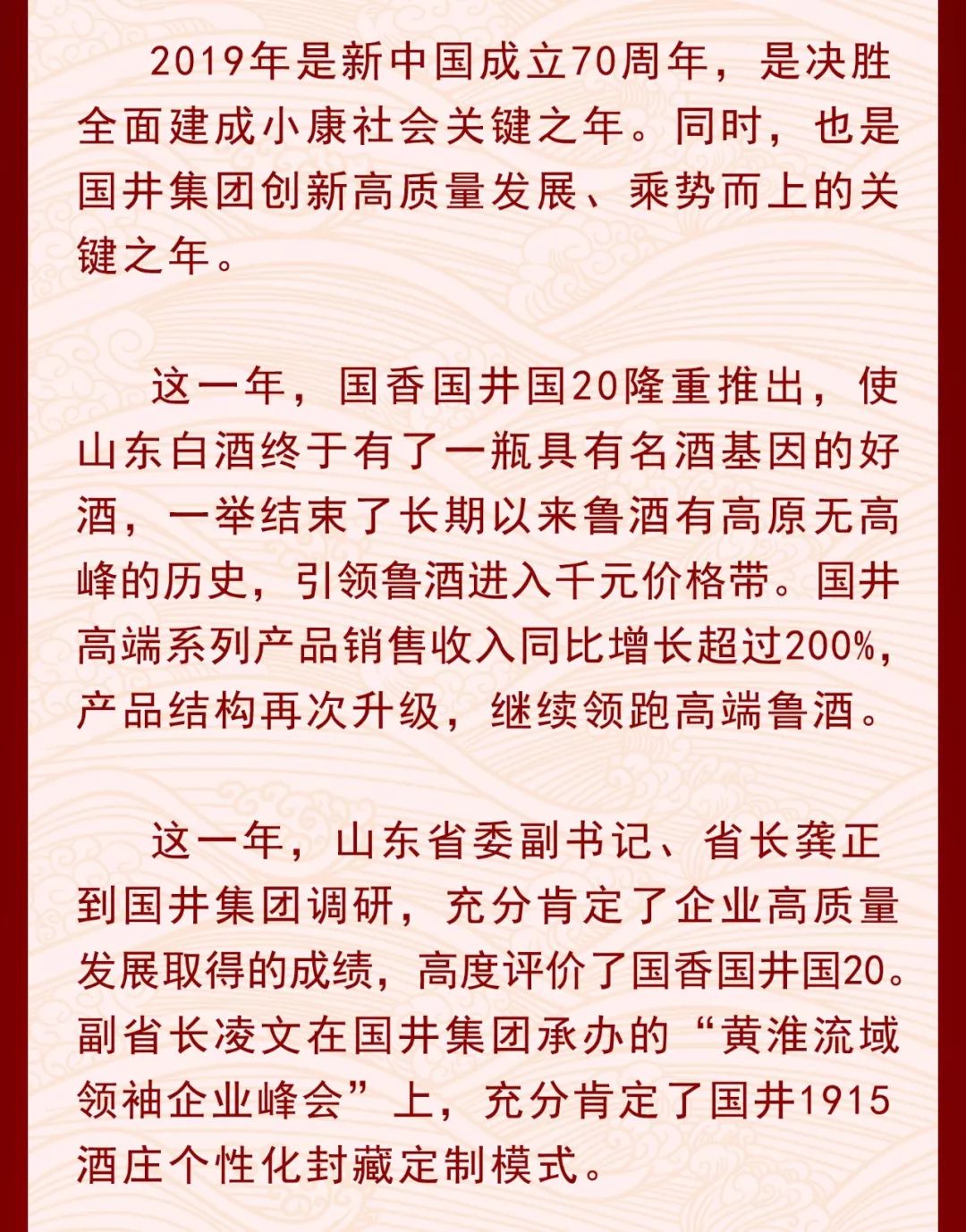 2019年是新中国成立70周年，是决胜全面建成小康社会关键之年。同时，也是国井集团创新高质量发展、乘势而上的关键之年。

这一年，国香国井国20隆重推出，使山东白酒终于有了一瓶具有名酒基因的好酒，一举结束了长期以来鲁酒有高原无高峰的历史，引领鲁酒进入千元价格带。国井高端系列产品销售收入同比增长超过200%，产品结构再次升级，继续领跑高端鲁酒。

这一年，山东省委副书记、省长龚正到国井集团调研，充分肯定了企业高质量发展取得的成绩，高度评价了国香国井国20。副省长凌文在国井集团承办的“黄淮流域领袖企业峰会”上，充分肯定了国井1915酒庄个性化封藏定制模式。